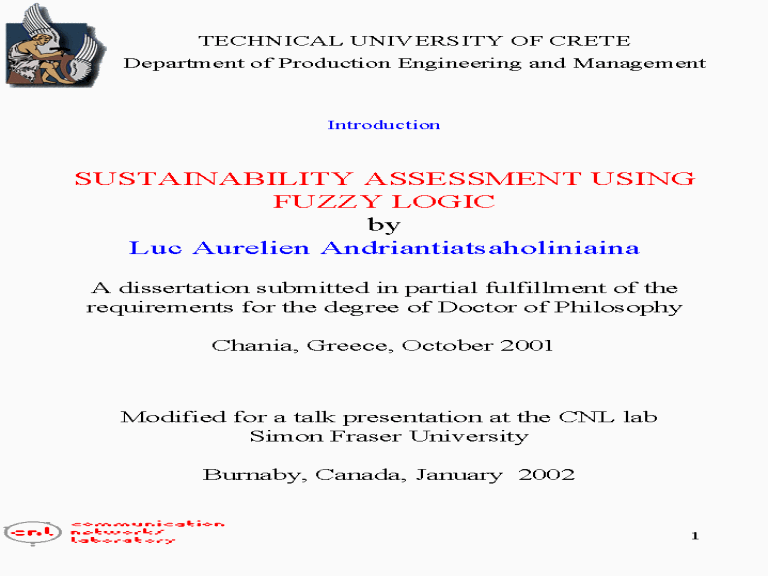 TECHNICAL UNIVERSITY OF CRETE
Department of Production Engineering and Management

Introduction

SUSTAINABILITY ASSESSMENT USING FUZZY LOGIC
by
Luc Aurelien Andriantiatsaholiniaina

A dissertation submitted in partial fulfillment of the requirements for the degree of Doctor of Philosophy

Chania, Greece, October 2001

Modified for a talk presentation at the CNL lab
Simon Fraser University

Burnaby, Canada, January 2002

cnl communication networks laboratory

1